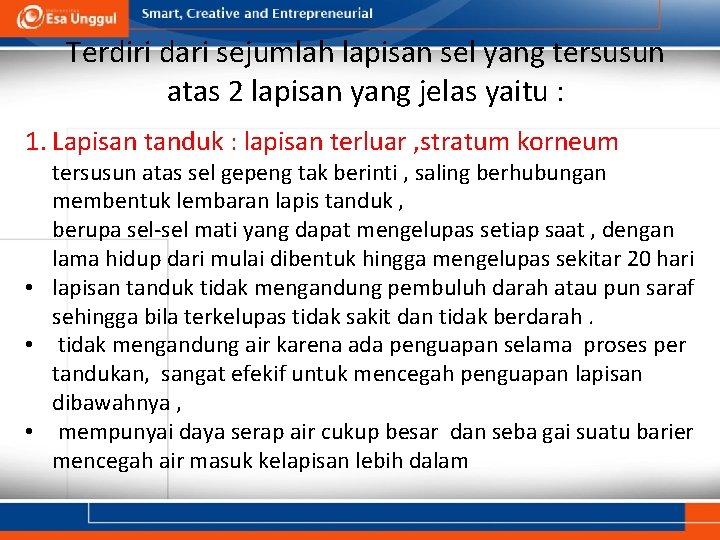 Esa Unggul

Smart, Creative and Entrepreneurial

Terdiri dari sejumlah lapisan sel yang tersusun atas 2 lapisan yang jelas yaitu :

1. Lapisan tanduk : lapisan terluar ,stratum korneum

tersusun atas sel gepeng tak berinti , saling berhubungan membentuk lembaran lapis tanduk ,

berupa sel-sel mati yang dapat mengelupas setiap saat , dengan lama hidup dari mulai dibentuk hingga mengelupas sekitar 20 hari

• lapisan tanduk tidak mengandung pembuluh darah atau pun saraf sehingga bila terkelupas tidak sakit dan tidak berdarah .
• tidak mengandung air karena ada penguapan selama proses per tandukan, sangat efekif untuk mencegah penguapan lapisan dibawahnya ,
• mempunyai daya serap air cukup besar dan seba gai suatu barier mencegah air masuk kelapisan lebih dalam